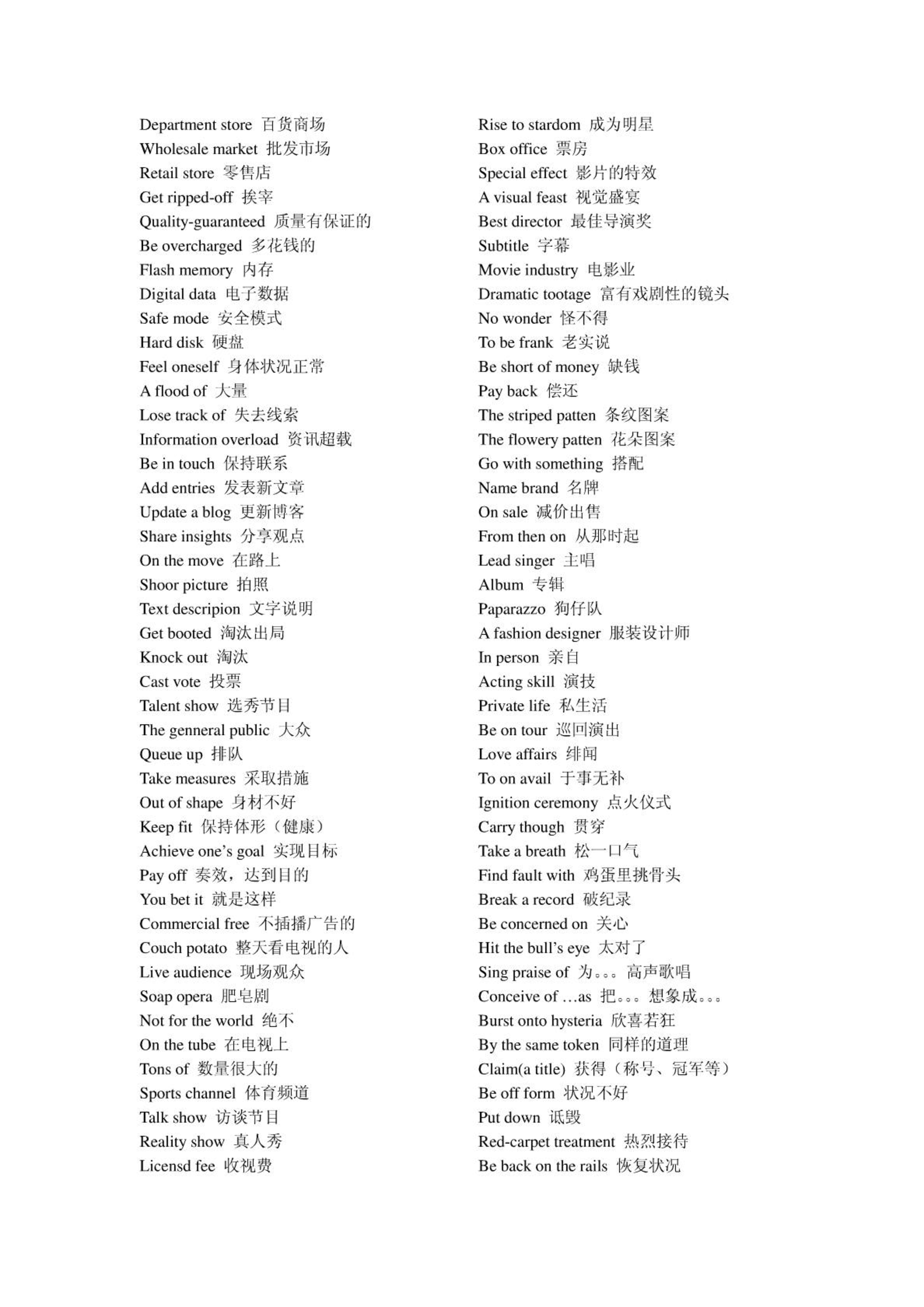 Department store 百货商场
Wholesale market 批发市场
Retail store 零售店
Get ripped-off 挨宰
Quality-guaranteed 质量有保证的
Be overcharged 多花钱的
Flash memory 内存
Digital data 电子数据
Safe mode 安全模式
Hard disk 硬盘
Feel oneself 身体状况正常
A flood of 大量
Lose track of 失去线索
Information overload 资讯超载
Be in touch 保持联系
Add entries 发表新文章
Update a blog 更新博客
Share insights 分享观点
On the move 在路上
Shoor picture 拍照
Text descripion 文字说明
Get booted 淘汰出局
Knock out 淘汰
Cast vote 投票
Talent show 选秀节目
The genneral public 大众
Queue up 排队
Take measures 采取措施
Out of shape 身材不好
Keep fit 保持体形（健康）
Achieve one's goal 实现目标
Pay off 奏效，达到目的
You bet it 就是这样
Commercial free 不插播广告的
Couch potato 整天看电视的人
Live audience 现场观众
Soap opera 肥皂剧
Not for the world 绝不
On the tube 在电视上
Tons of 数量很大的
Sports channel 体育频道
Talk show 访谈节目
Reality show 真人秀
Licensd fee 收视费

Rise to stardom 成为明星
Box office 票房
Special effect 影片的特效
A visual feast 视觉盛宴
Best director 最佳导演奖
Subtitle 字幕
Movie industry 电影业
Dramatic tootage 富有戏剧性的镜头
No wonder 怪不得
To be frank 老实说
Be short of money 缺钱
Pay back 偿还
The striped patten 条纹图案
The flowery patten 花朵图案
Go with something 搭配
Name brand 名牌
On sale 减价出售
From then on 从那时起
Lead singer 主唱
Album 专辑
Paparazzo 狗仔队
A fashion designer 服装设计师
In person 亲自
Acting skill 演技
Private life 私生活
Be on tour 巡回演出
Love affairs 绯闻
To on avail 于事无补
Ignition ceremony 点火仪式
Carry though 贯穿
Take a breath 松一口气
Find fault with 鸡蛋里挑骨头
Break a record 破纪录
Be concerned on 关心
Hit the bull's eye 太对了
Sing praise of 为。。。高声歌唱
Conceive of …as 把。。。想象成。。。
Burst onto hysteria 欣喜若狂
By the same token 同样的道理
Claim(a title) 获得（称号、冠军等）
Be off form 状况不好
Put down 诋毁
Red-carpet treatment 热烈接待
Be back on the rails 恢复状况